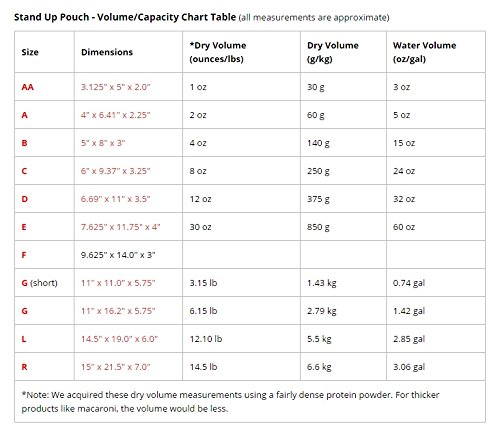 Stand Up Pouch - Volume/Capacity Chart Table (all measurements are approximate)

| Size | Dimensions | *Dry Volume (ounces/lbs) | Dry Volume (g/kg) | Water Volume (oz/gal) |
|---|---|---|---|---|
| AA | 3.125" x 5" x 2.0" | 1 oz | 30 g | 3 oz |
| A | 4" x 6.41" x 2.25" | 2 oz | 60 g | 5 oz |
| B | 5" x 8" x 3" | 4 oz | 140 g | 15 oz |
| C | 6" x 9.37" x 3.25" | 8 oz | 250 g | 24 oz |
| D | 6.69" x 11" x 3.5" | 12 oz | 375 g | 32 oz |
| E | 7.625" x 11.75" x 4" | 30 oz | 850 g | 60 oz |
| F | 9.625" x 14.0" x 3" | | | |
| G (short) | 11" x 11.0" x 5.75" | 3.15 lb | 1.43 kg | 0.74 gal |
| G | 11" x 16.2" x 5.75" | 6.15 lb | 2.79 kg | 1.42 gal |
| L | 14.5" x 19.0" x 6.0" | 12.10 lb | 5.5 kg | 2.85 gal |
| R | 15" x 21.5" x 7.0" | 14.5 lb | 6.6 kg | 3.06 gal |

*Note: We acquired these dry volume measurements using a fairly dense protein powder. For thicker products like macaroni, the volume would be less.